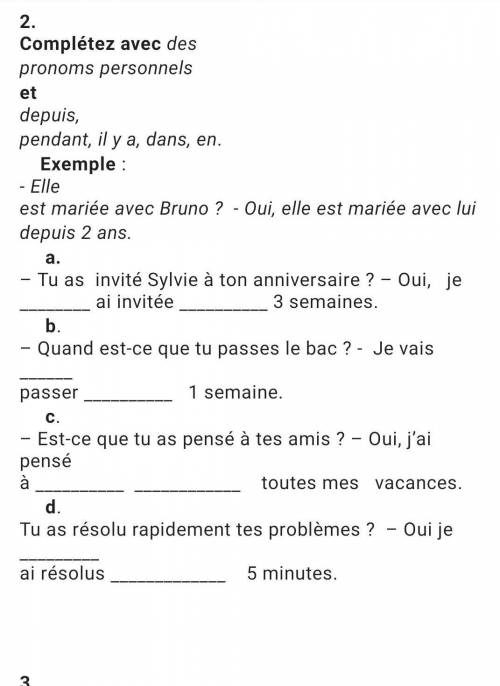 2.
Complétez avec des pronoms personnels et depuis, pendant, il y a, dans, en.

Exemple :
- Elle est mariée avec Bruno ? - Oui, elle est mariée avec lui depuis 2 ans.

a.
– Tu as invité Sylvie à ton anniversaire ? – Oui, je ________ ai invitée __________ 3 semaines.

b.
– Quand est-ce que tu passes le bac ? - Je vais ______ passer __________ 1 semaine.

c.
– Est-ce que tu as pensé à tes amis ? – Oui, j'ai pensé à __________ ____________ toutes mes vacances.

d.
Tu as résolu rapidement tes problèmes ? – Oui je _________ ai résolus _____________ 5 minutes.

3